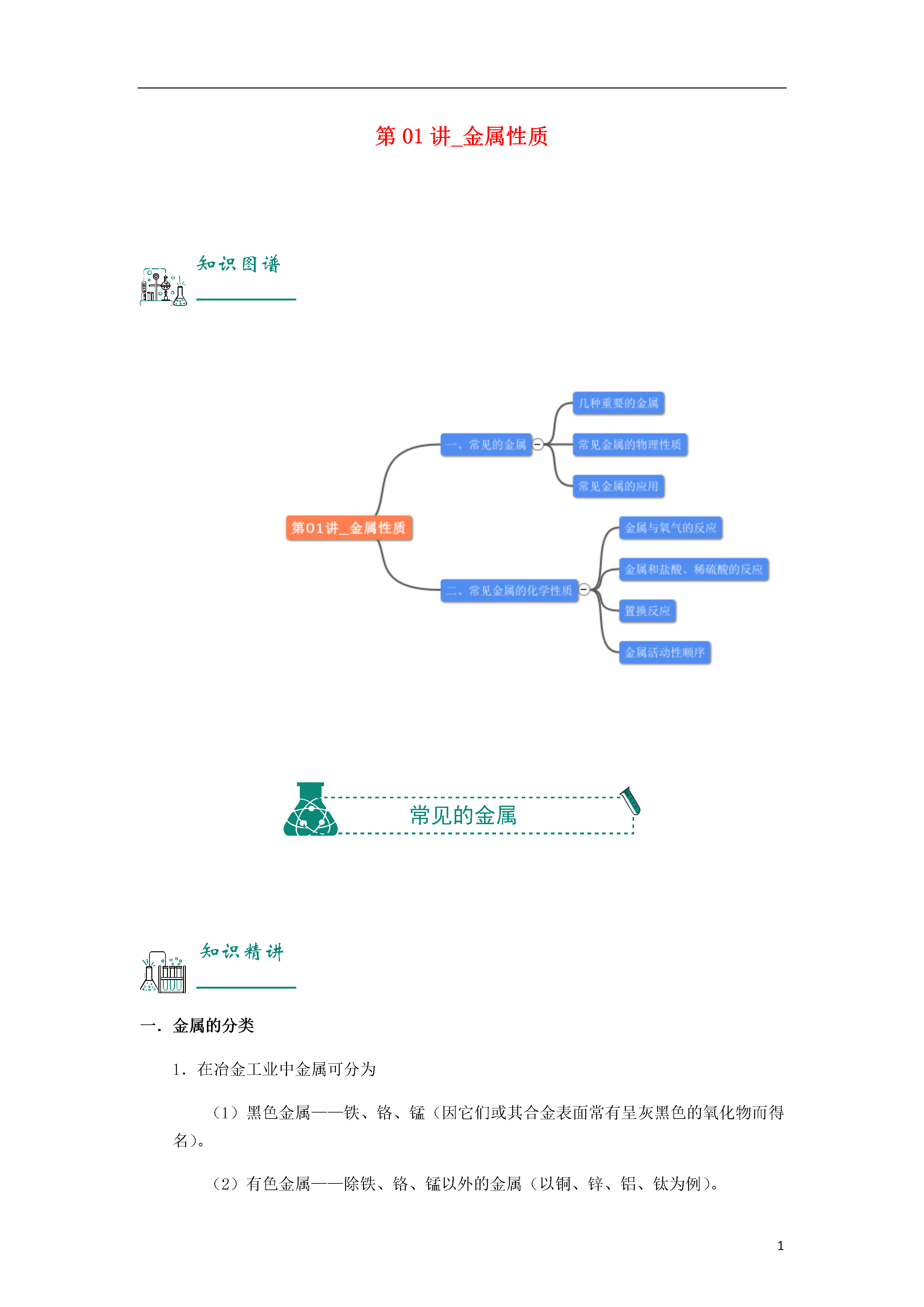 第 01 讲_金属性质

知识图谱

第01讲_金属性质

一、常见的金属

几种重要的金属

常见金属的物理性质

常见金属的应用

二、常见金属的化学性质

金属与氧气的反应

金属和盐酸、稀硫酸的反应

置换反应

金属活动性顺序

常见的金属

知识精讲

一．金属的分类

1．在冶金工业中金属可分为

（1）黑色金属——铁、铬、锰（因它们或其合金表面常有呈灰黑色的氧化物而得名）。

（2）有色金属——除铁、铬、锰以外的金属（以铜、锌、铝、钛为例）。

1